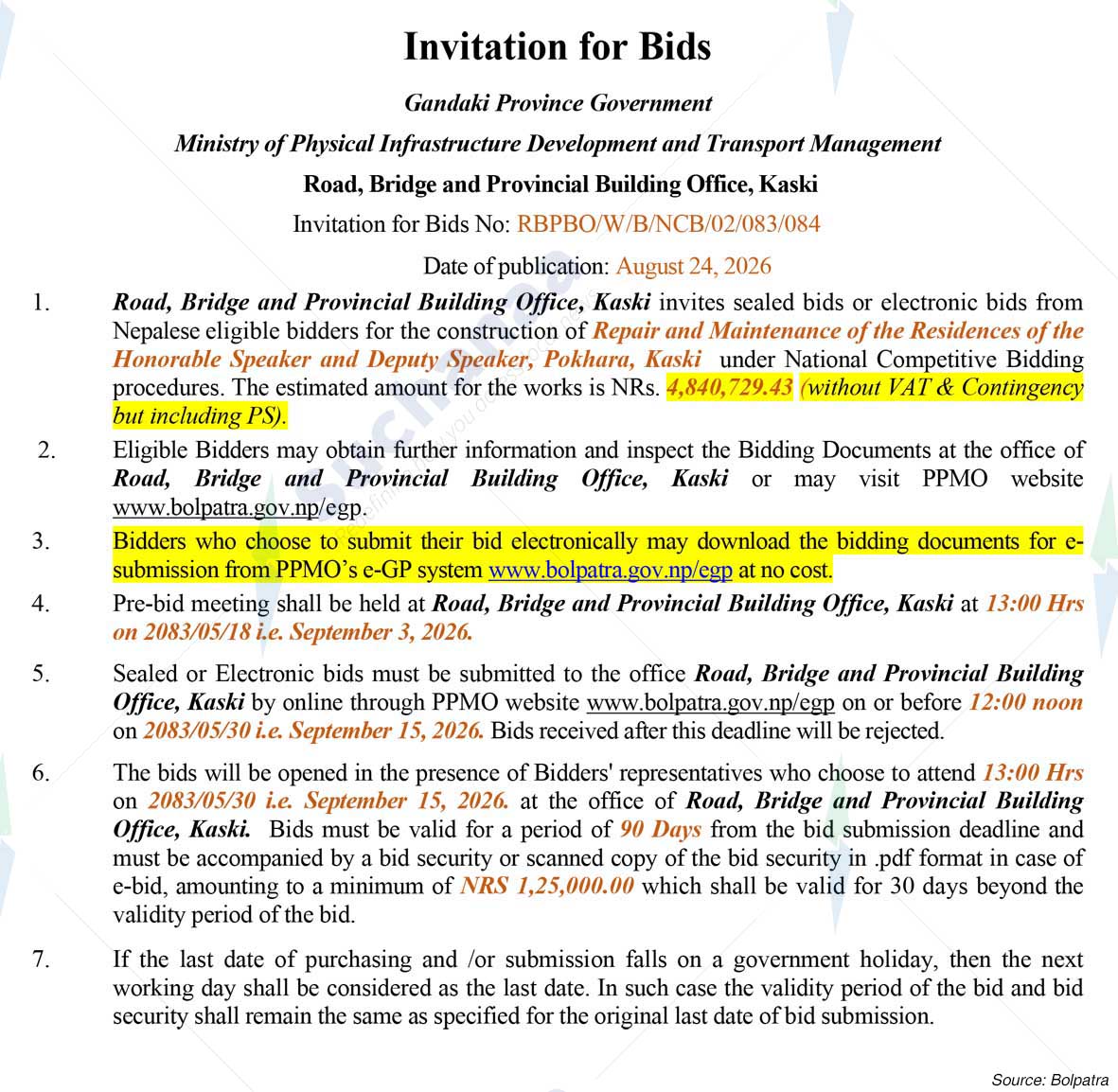 Invitation for Bids

Gandaki Province Government

Ministry of Physical Infrastructure Development and Transport Management

Road, Bridge and Provincial Building Office, Kaski

Invitation for Bids No: RBPBO/W/B/NCB/02/083/084

Date of publication: August 24, 2026

1. Road, Bridge and Provincial Building Office, Kaski invites sealed bids or electronic bids from Nepalese eligible bidders for the construction of Repair and Maintenance of the Residences of the Honorable Speaker and Deputy Speaker, Pokhara, Kaski under National Competitive Bidding procedures. The estimated amount for the works is NRs. 4,840,729.43 (without VAT & Contingency but including PS).

2. Eligible Bidders may obtain further information and inspect the Bidding Documents at the office of Road, Bridge and Provincial Building Office, Kaski or may visit PPMO website www.bolpatra.gov.np/egp.

3. Bidders who choose to submit their bid electronically may download the bidding documents for e-submission from PPMO's e-GP system www.bolpatra.gov.np/egp at no cost.

4. Pre-bid meeting shall be held at Road, Bridge and Provincial Building Office, Kaski at 13:00 Hrs on 2083/05/18 i.e. September 3, 2026.

5. Sealed or Electronic bids must be submitted to the office Road, Bridge and Provincial Building Office, Kaski by online through PPMO website www.bolpatra.gov.np/egp on or before 12:00 noon on 2083/05/30 i.e. September 15, 2026. Bids received after this deadline will be rejected.

6. The bids will be opened in the presence of Bidders' representatives who choose to attend 13:00 Hrs on 2083/05/30 i.e. September 15, 2026. at the office of Road, Bridge and Provincial Building Office, Kaski. Bids must be valid for a period of 90 Days from the bid submission deadline and must be accompanied by a bid security or scanned copy of the bid security in .pdf format in case of e-bid, amounting to a minimum of NRS 1,25,000.00 which shall be valid for 30 days beyond the validity period of the bid.

7. If the last date of purchasing and /or submission falls on a government holiday, then the next working day shall be considered as the last date. In such case the validity period of the bid and bid security shall remain the same as specified for the original last date of bid submission.

Source: Bolpatra